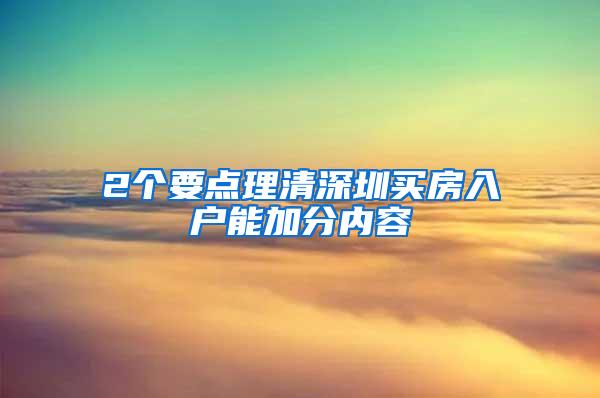 2个要点理清深圳买房入户能加分内容